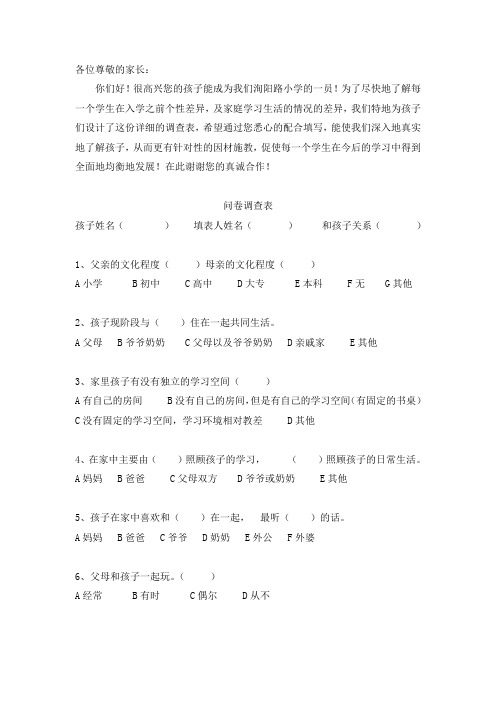 各位尊敬的家长：

你们好！很高兴您的孩子能成为我们洵阳路小学的一员！为了尽快地了解每一个学生在入学之前个性差异，及家庭学习生活的情况的差异，我们特地为孩子们设计了这份详细的调查表，希望通过您悉心的配合填写，能使我们深入地真实地了解孩子，从而更有针对性的因材施教，促使每一个学生在今后的学习中得到全面地均衡地发展！在此谢谢您的真诚合作！

问卷调查表

孩子姓名（　　　）　　填表人姓名（　　　）　　和孩子关系（　　　）

1、父亲的文化程度（　　）母亲的文化程度（　　）
A 小学　B 初中　C 高中　D 大专　E 本科　F 无　G 其他

2、孩子现阶段与（　　）住在一起共同生活。
A 父母　B 爷爷奶奶　C 父母以及爷爷奶奶　D 亲戚家　E 其他

3、家里孩子有没有独立的学习空间（　　）
A 有自己的房间　B 没有自己的房间，但是有自己的学习空间（有固定的书桌）
C 没有固定的学习空间，学习环境相对教差　D 其他

4、在家中主要由（　　）照顾孩子的学习，（　　）照顾孩子的日常生活。
A 妈妈　B 爸爸　C 父母双方　D 爷爷或奶奶　E 其他

5、孩子在家中喜欢和（　　）在一起，最听（　　）的话。
A 妈妈　B 爸爸　C 爷爷　D 奶奶　E 外公　F 外婆

6、父母和孩子一起玩。（　　）
A 经常　B 有时　C 偶尔　D 从不